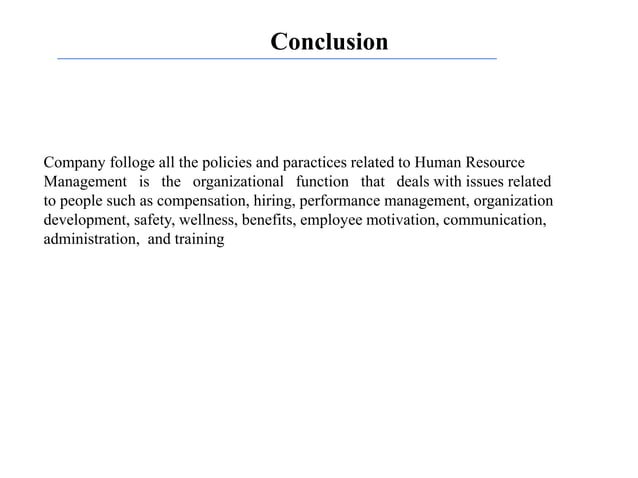 Conclusion

Company folloge all the policies and paractices related to Human Resource Management is the organizational function that deals with issues related to people such as compensation, hiring, performance management, organization development, safety, wellness, benefits, employee motivation, communication, administration, and training